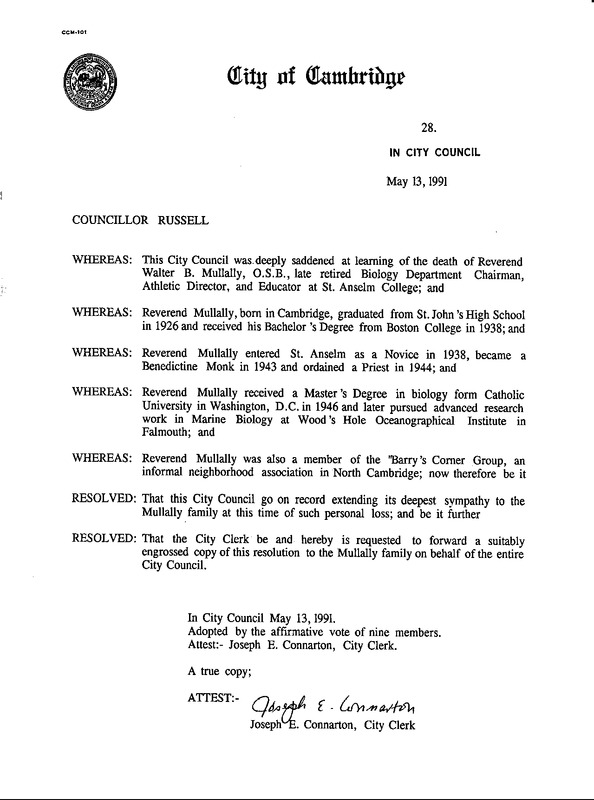 CCM-101

City of Cambridge

28.

IN CITY COUNCIL

May 13, 1991

COUNCILLOR RUSSELL

WHEREAS: This City Council was deeply saddened at learning of the death of Reverend Walter B. Mullally, O.S.B., late retired Biology Department Chairman, Athletic Director, and Educator at St. Anselm College; and

WHEREAS: Reverend Mullally, born in Cambridge, graduated from St. John's High School in 1926 and received his Bachelor's Degree from Boston College in 1938; and

WHEREAS: Reverend Mullally entered St. Anselm as a Novice in 1938, became a Benedictine Monk in 1943 and ordained a Priest in 1944; and

WHEREAS: Reverend Mullally received a Master's Degree in biology form Catholic University in Washington, D.C. in 1946 and later pursued advanced research work in Marine Biology at Wood's Hole Oceanographical Institute in Falmouth; and

WHEREAS: Reverend Mullally was also a member of the "Barry's Corner Group, an informal neighborhood association in North Cambridge; now therefore be it

RESOLVED: That this City Council go on record extending its deepest sympathy to the Mullally family at this time of such personal loss; and be it further

RESOLVED: That the City Clerk be and hereby is requested to forward a suitably engrossed copy of this resolution to the Mullally family on behalf of the entire City Council.

In City Council May 13, 1991.
Adopted by the affirmative vote of nine members.
Attest:- Joseph E. Connarton, City Clerk.

A true copy;

ATTEST:- Joseph E. Connarton
Joseph E. Connarton, City Clerk